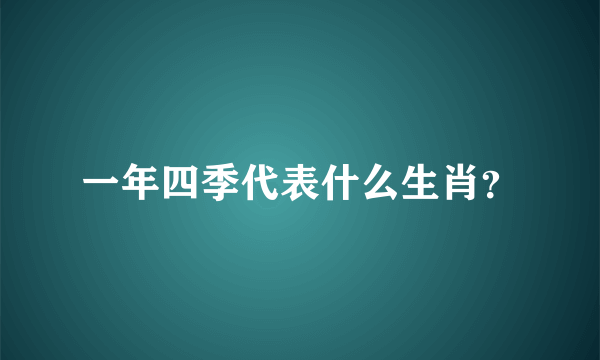 一年四季代表什么生肖?